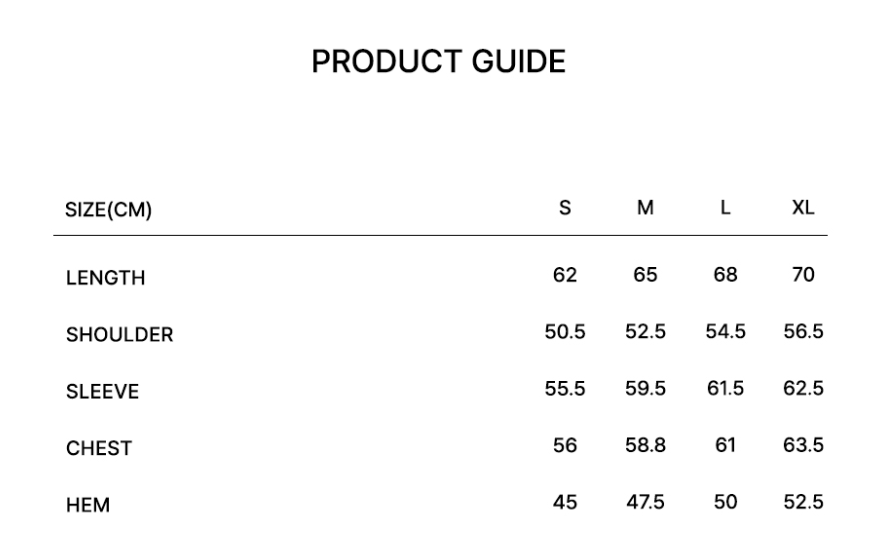 PRODUCT GUIDE

| SIZE(CM) | S | M | L | XL |
|---|---|---|---|---|
| LENGTH | 62 | 65 | 68 | 70 |
| SHOULDER | 50.5 | 52.5 | 54.5 | 56.5 |
| SLEEVE | 55.5 | 59.5 | 61.5 | 62.5 |
| CHEST | 56 | 58.8 | 61 | 63.5 |
| HEM | 45 | 47.5 | 50 | 52.5 |